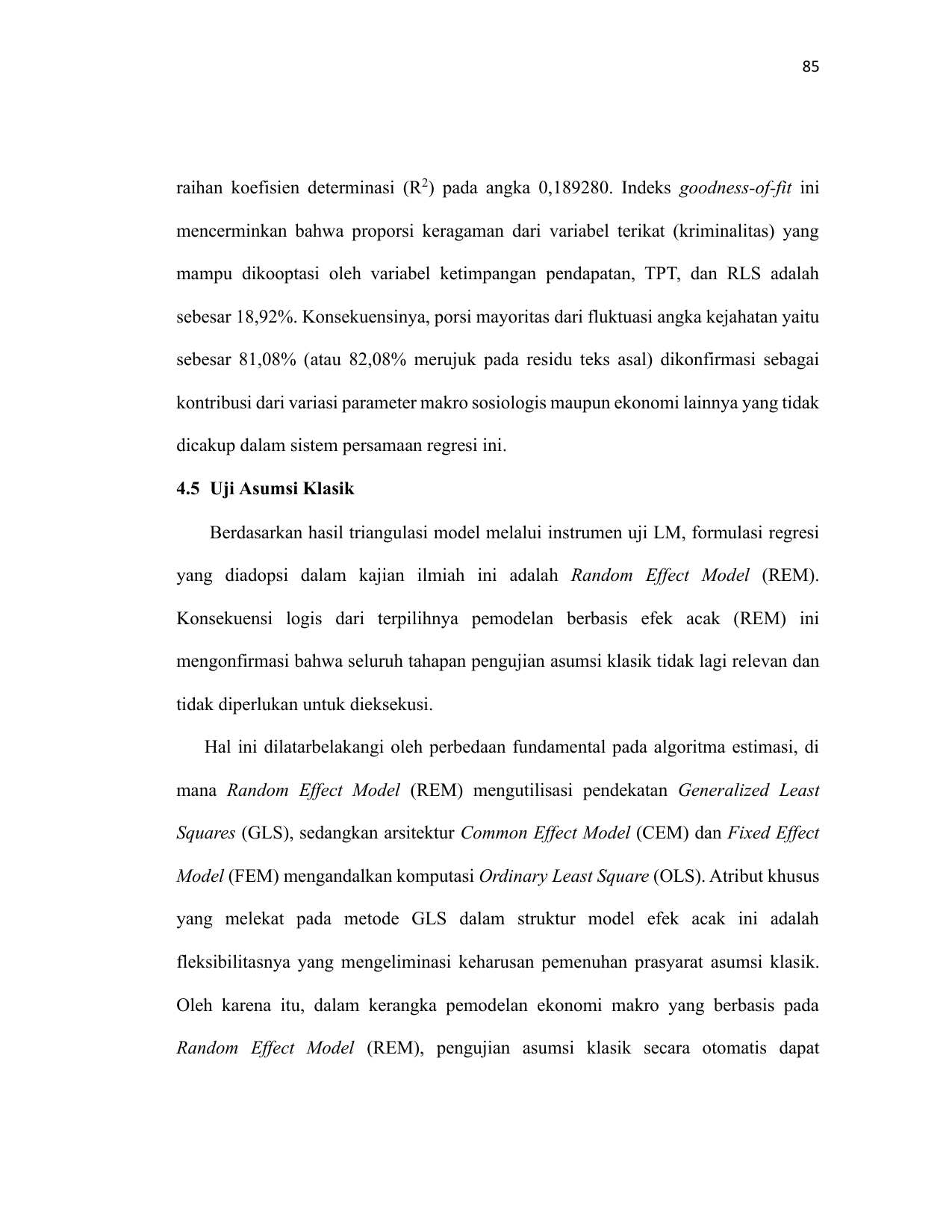 85

raihan koefisien determinasi ($R^2$) pada angka 0,189280. Indeks goodness-of-fit ini mencerminkan bahwa proporsi keragaman dari variabel terikat (kriminalitas) yang mampu dikooptasi oleh variabel ketimpangan pendapatan, TPT, dan RLS adalah sebesar 18,92%. Konsekuensinya, porsi mayoritas dari fluktuasi angka kejahatan yaitu sebesar 81,08% (atau 82,08% merujuk pada residu teks asal) dikonfirmasi sebagai kontribusi dari variasi parameter makro sosiologis maupun ekonomi lainnya yang tidak dicakup dalam sistem persamaan regresi ini.

4.5 Uji Asumsi Klasik

Berdasarkan hasil triangulasi model melalui instrumen uji LM, formulasi regresi yang diadopsi dalam kajian ilmiah ini adalah Random Effect Model (REM). Konsekuensi logis dari terpilihnya pemodelan berbasis efek acak (REM) ini mengonfirmasi bahwa seluruh tahapan pengujian asumsi klasik tidak lagi relevan dan tidak diperlukan untuk dieksekusi.

Hal ini dilatarbelakangi oleh perbedaan fundamental pada algoritma estimasi, di mana Random Effect Model (REM) mengutilisasi pendekatan Generalized Least Squares (GLS), sedangkan arsitektur Common Effect Model (CEM) dan Fixed Effect Model (FEM) mengandalkan komputasi Ordinary Least Square (OLS). Atribut khusus yang melekat pada metode GLS dalam struktur model efek acak ini adalah fleksibilitasnya yang mengeliminasi keharusan pemenuhan prasyarat asumsi klasik. Oleh karena itu, dalam kerangka pemodelan ekonomi makro yang berbasis pada Random Effect Model (REM), pengujian asumsi klasik secara otomatis dapat